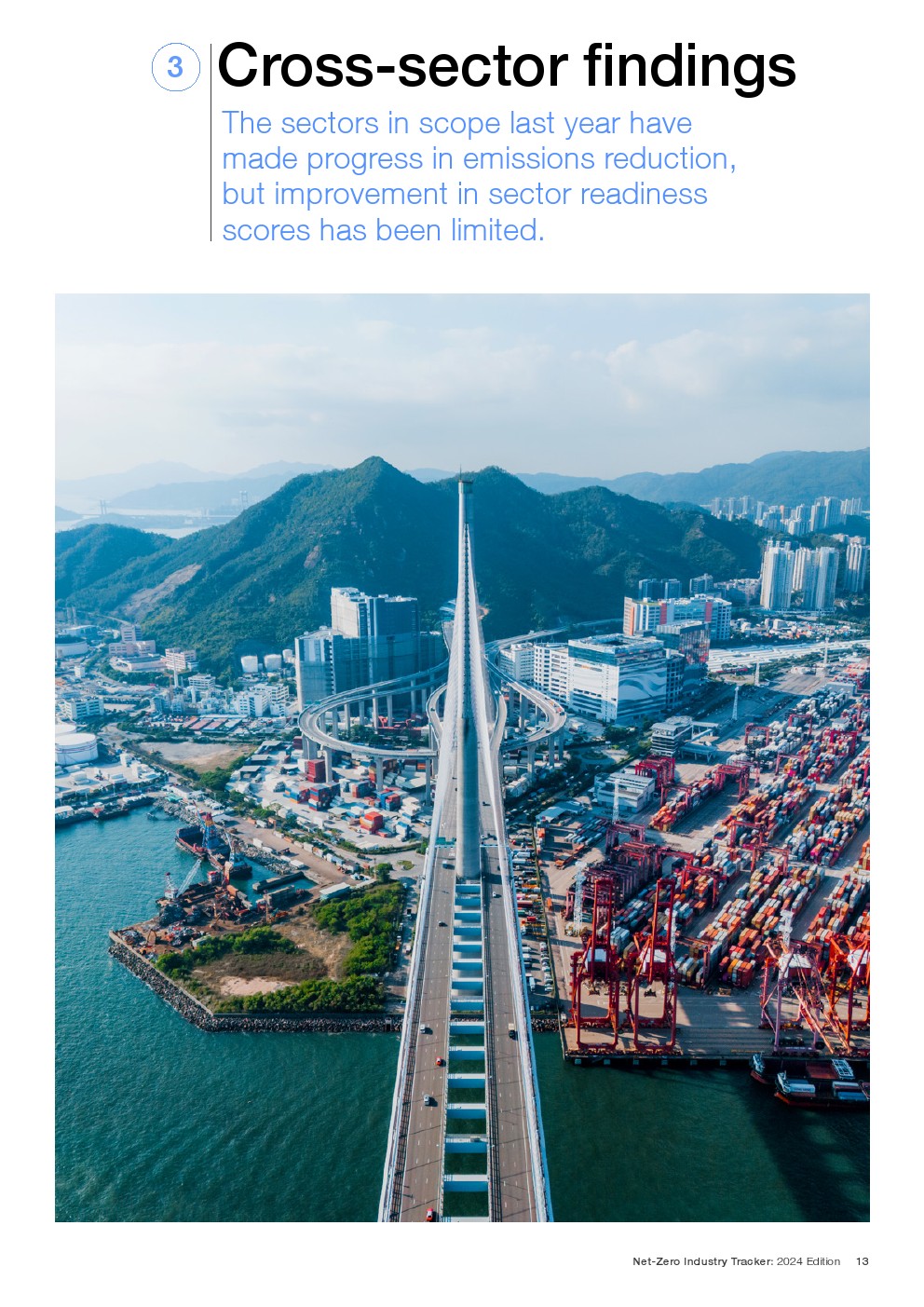 3

Cross-sector findings

The sectors in scope last year have made progress in emissions reduction, but improvement in sector readiness scores has been limited.

Net-Zero Industry Tracker: 2024 Edition 13